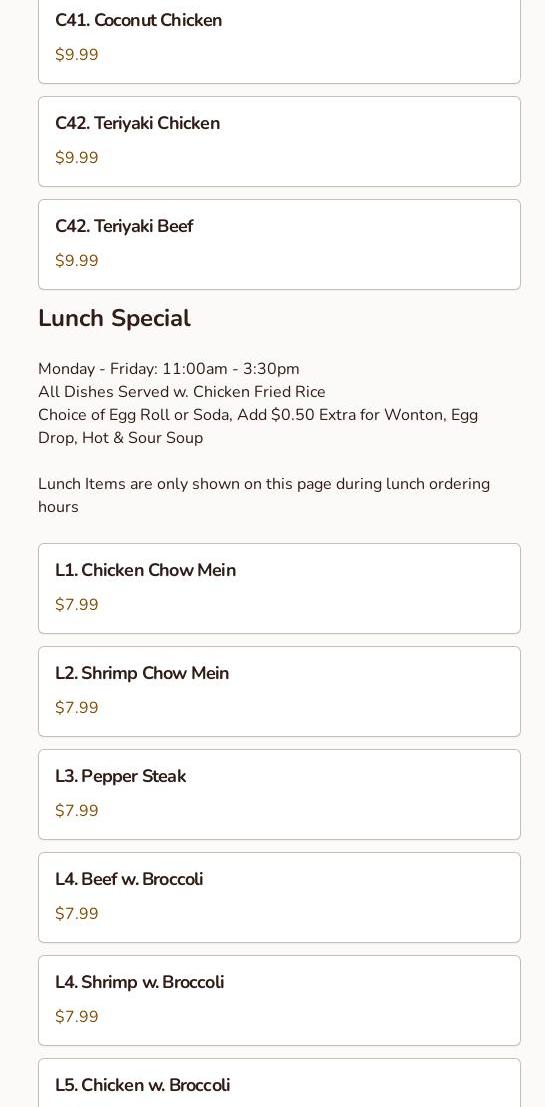 C41. Coconut Chicken
$9.99

C42. Teriyaki Chicken
$9.99

C42. Teriyaki Beef
$9.99

Lunch Special

Monday - Friday: 11:00am - 3:30pm
All Dishes Served w. Chicken Fried Rice
Choice of Egg Roll or Soda, Add $0.50 Extra for Wonton, Egg Drop, Hot & Sour Soup

Lunch Items are only shown on this page during lunch ordering hours

L1. Chicken Chow Mein
$7.99

L2. Shrimp Chow Mein
$7.99

L3. Pepper Steak
$7.99

L4. Beef w. Broccoli
$7.99

L4. Shrimp w. Broccoli
$7.99

L5. Chicken w. Broccoli